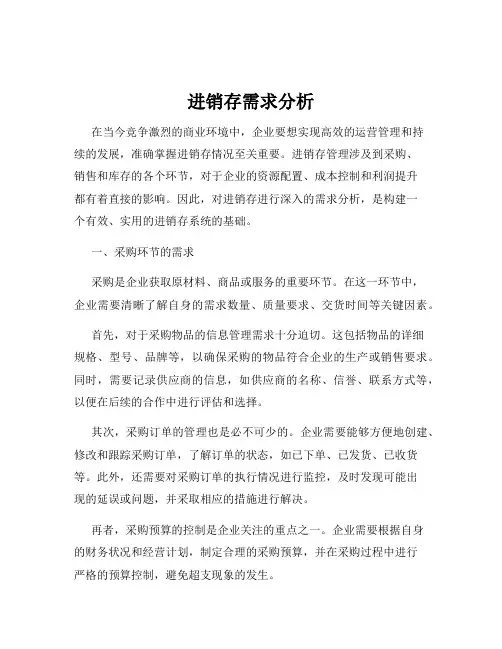 进销存需求分析

在当今竞争激烈的商业环境中，企业要想实现高效的运营管理和持续的发展，准确掌握进销存情况至关重要。进销存管理涉及到采购、销售和库存的各个环节，对于企业的资源配置、成本控制和利润提升都有着直接的影响。因此，对进销存进行深入的需求分析，是构建一个有效、实用的进销存系统的基础。

一、采购环节的需求

采购是企业获取原材料、商品或服务的重要环节。在这一环节中，企业需要清晰了解自身的需求数量、质量要求、交货时间等关键因素。

首先，对于采购物品的信息管理需求十分迫切。这包括物品的详细规格、型号、品牌等，以确保采购的物品符合企业的生产或销售要求。同时，需要记录供应商的信息，如供应商的名称、信誉、联系方式等，以便在后续的合作中进行评估和选择。

其次，采购订单的管理也是必不可少的。企业需要能够方便地创建、修改和跟踪采购订单，了解订单的状态，如已下单、已发货、已收货等。此外，还需要对采购订单的执行情况进行监控，及时发现可能出现的延误或问题，并采取相应的措施进行解决。

再者，采购预算的控制是企业关注的重点之一。企业需要根据自身的财务状况和经营计划，制定合理的采购预算，并在采购过程中进行严格的预算控制，避免超支现象的发生。